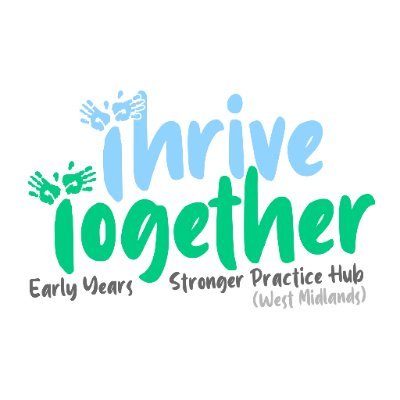 Thrive Together
Early Years Stronger Practice Hub
(West Midlands)